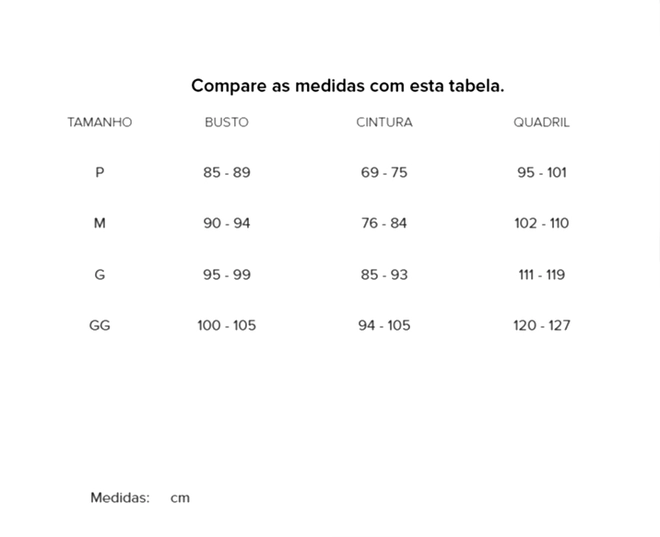 Compare as medidas com esta tabela.

| TAMANHO | BUSTO | CINTURA | QUADRIL |
|---|---|---|---|
| P | 85 - 89 | 69 - 75 | 95 - 101 |
| M | 90 - 94 | 76 - 84 | 102 - 110 |
| G | 95 - 99 | 85 - 93 | 111 - 119 |
| GG | 100 - 105 | 94 - 105 | 120 - 127 |

Medidas: cm